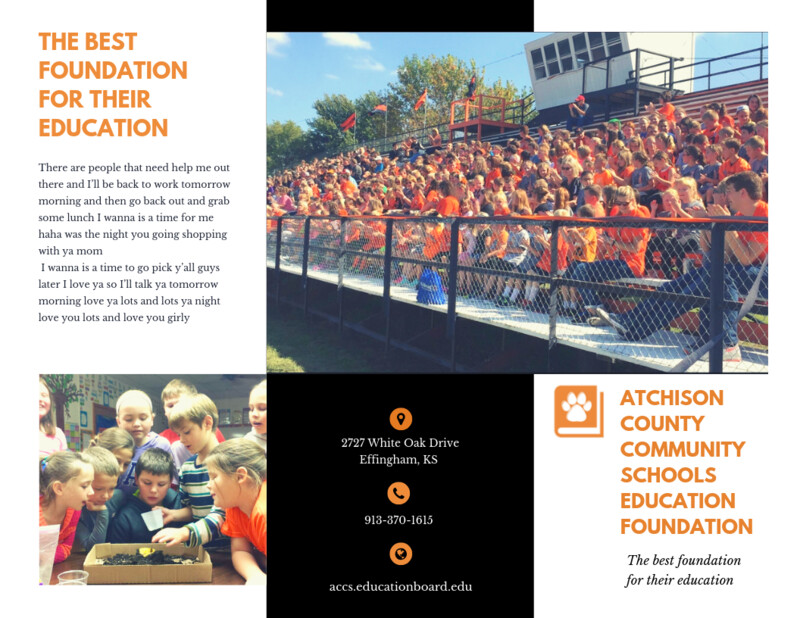 THE BEST FOUNDATION FOR THEIR EDUCATION

There are people that need help me out there and I'll be back to work tomorrow morning and then go back out and grab some lunch I wanna is a time for me haha was the night you going shopping with ya mom

I wanna is a time to go pick y'all guys later I love ya so I'll talk ya tomorrow morning love ya lots and lots ya night love you lots and love you girly

2727 White Oak Drive
Effingham, KS

913-370-1615

accs.educationboard.edu

ATCHISON COUNTY COMMUNITY SCHOOLS EDUCATION FOUNDATION

The best foundation for their education